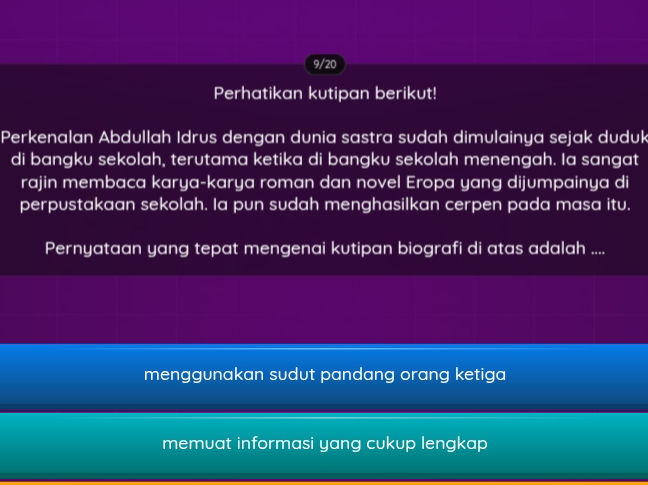 9/20

Perhatikan kutipan berikut!

Perkenalan Abdullah Idrus dengan dunia sastra sudah dimulainya sejak duduk di bangku sekolah, terutama ketika di bangku sekolah menengah. Ia sangat rajin membaca karya-karya roman dan novel Eropa yang dijumpainya di perpustakaan sekolah. Ia pun sudah menghasilkan cerpen pada masa itu.

Pernyataan yang tepat mengenai kutipan biografi di atas adalah ....

menggunakan sudut pandang orang ketiga

memuat informasi yang cukup lengkap